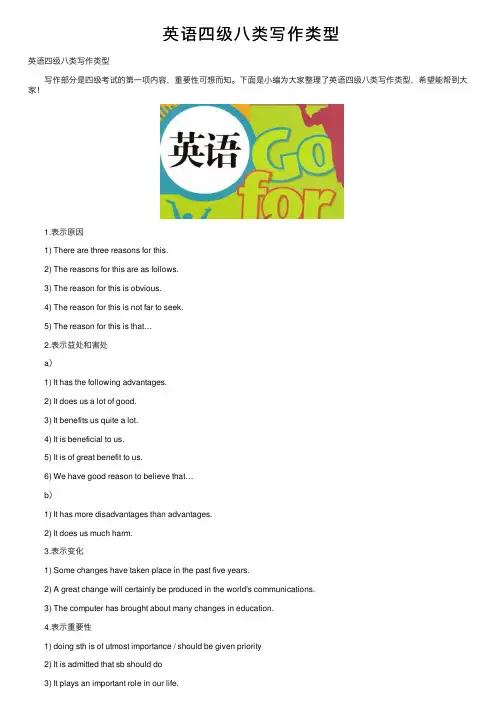 英语四级八类写作类型

英语四级八类写作类型

写作部分是四级考试的第一项内容，重要性可想而知。下面是小编为大家整理了英语四级八类写作类型，希望能帮到大家！

英语

Go

for

1.表示原因

1) There are three reasons for this.

2) The reasons for this are as follows.

3) The reason for this is obvious.

4) The reason for this is not far to seek.

5) The reason for this is that…

2.表示益处和害处

a)

1) It has the following advantages.

2) It does us a lot of good.

3) It benefits us quite a lot.

4) It is beneficial to us.

5) It is of great benefit to us.

6) We have good reason to believe that…

b)

1) It has more disadvantages than advantages.

2) It does us much harm.

3.表示变化

1) Some changes have taken place in the past five years.

2) A great change will certainly be produced in the world's communications.

3) The computer has brought about many changes in education.

4.表示重要性

1) doing sth is of utmost importance / should be given priority

2) It is admitted that sb should do

3) It plays an important role in our life.